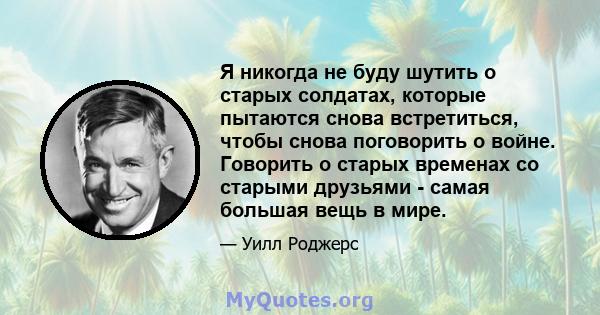 Я никогда не буду шутить о старых солдатах, которые пытаются снова встретиться, чтобы снова поговорить о войне. Говорить о старых временах со старыми друзьями - самая большая вещь в мире.

— Уилл Роджерс

MyQuotes.org